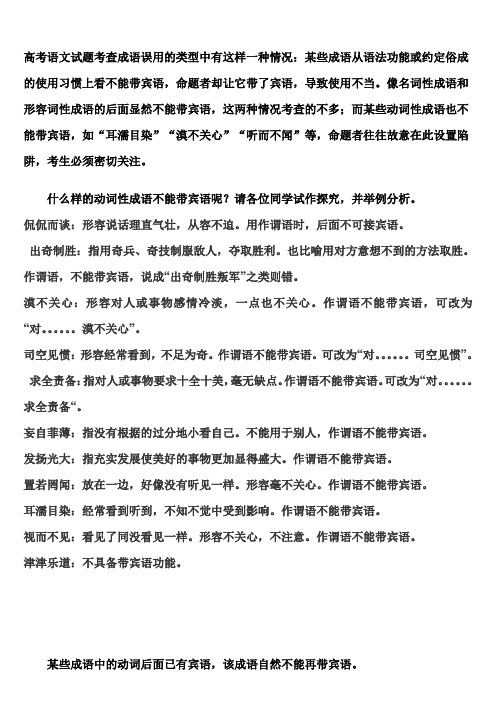 高考语文试题考查成语误用的类型中有这样一种情况：某些成语从语法功能或约定俗成的使用习惯上看不能带宾语，命题者却让它带了宾语，导致使用不当。像名词性成语和形容词性成语的后面显然不能带宾语，这两种情况考查的不多；而某些动词性成语也不能带宾语，如“耳濡目染”“漠不关心”“听而不闻”等，命题者往往故意在此设置陷阱，考生必须密切关注。

什么样的动词性成语不能带宾语呢？请各位同学试作探究，并举例分析。

侃侃而谈：形容说话理直气壮，从容不迫。用作谓语时，后面不可接宾语。

出奇制胜：指用奇兵、奇技制服敌人，夺取胜利。也比喻用对方意想不到的方法取胜。作谓语，不能带宾语，说成“出奇制胜叛军”之类则错。

漠不关心：形容对人或事物感情冷淡，一点也不关心。作谓语不能带宾语，可改为“对……漠不关心”。

司空见惯：形容经常看到，不足为奇。作谓语不能带宾语。可改为“对……司空见惯”。

求全责备：指对人或事物要求十全十美，毫无缺点。作谓语不能带宾语。可改为“对……求全责备“。

妄自菲薄：指没有根据的过分地小看自己。不能用于别人，作谓语不能带宾语。

发扬光大：指充实发展使美好的事物更加显得盛大。作谓语不能带宾语。

置若罔闻：放在一边，好像没有听见一样。形容毫不关心。作谓语不能带宾语。

耳濡目染：经常看到听到，不知不觉中受到影响。作谓语不能带宾语。

视而不见：看见了同没看见一样。形容不关心，不注意。作谓语不能带宾语。

津津乐道：不具备带宾语功能。

某些成语中的动词后面已有宾语，该成语自然不能再带宾语。